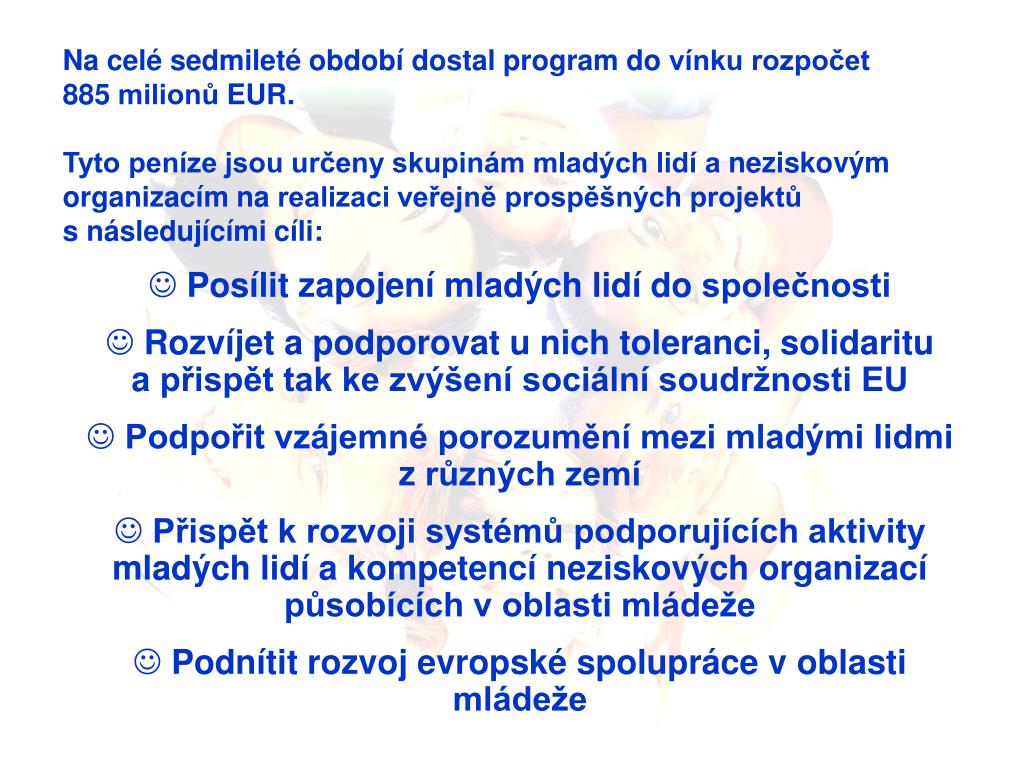 Na celé sedmileté období dostal program do vínku rozpočet 885 milionů EUR.

Tyto peníze jsou určeny skupinám mladých lidí a neziskovým organizacím na realizaci veřejně prospěšných projektů s následujícími cíli:

☺ Posílit zapojení mladých lidí do společnosti

☺ Rozvíjet a podporovat u nich toleranci, solidaritu a přispět tak ke zvýšení sociální soudržnosti EU

☺ Podpořit vzájemné porozumění mezi mladými lidmi z různých zemí

☺ Přispět k rozvoji systémů podporujících aktivity mladých lidí a kompetencí neziskových organizací působících v oblasti mládeže

☺ Podnítit rozvoj evropské spolupráce v oblasti mládeže